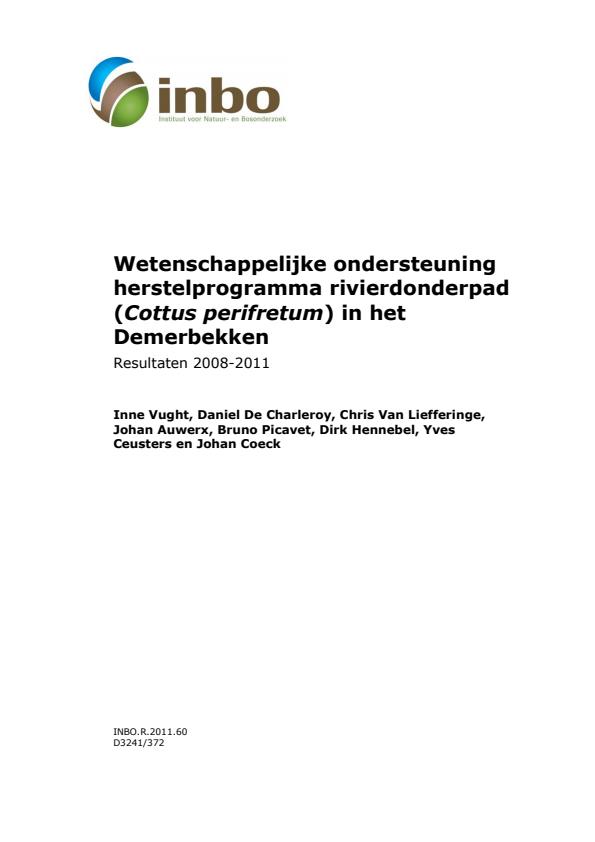 inbo
Instituut voor Natuur- en Bosonderzoek

Wetenschappelijke ondersteuning herstelprogramma rivierdonderpad (Cottus perifretum) in het Demerbekken
Resultaten 2008-2011

Inne Vught, Daniel De Charleroy, Chris Van Liefferinge, Johan Auwerx, Bruno Picavet, Dirk Hennebel, Yves Ceusters en Johan Coeck

INBO.R.2011.60
D3241/372